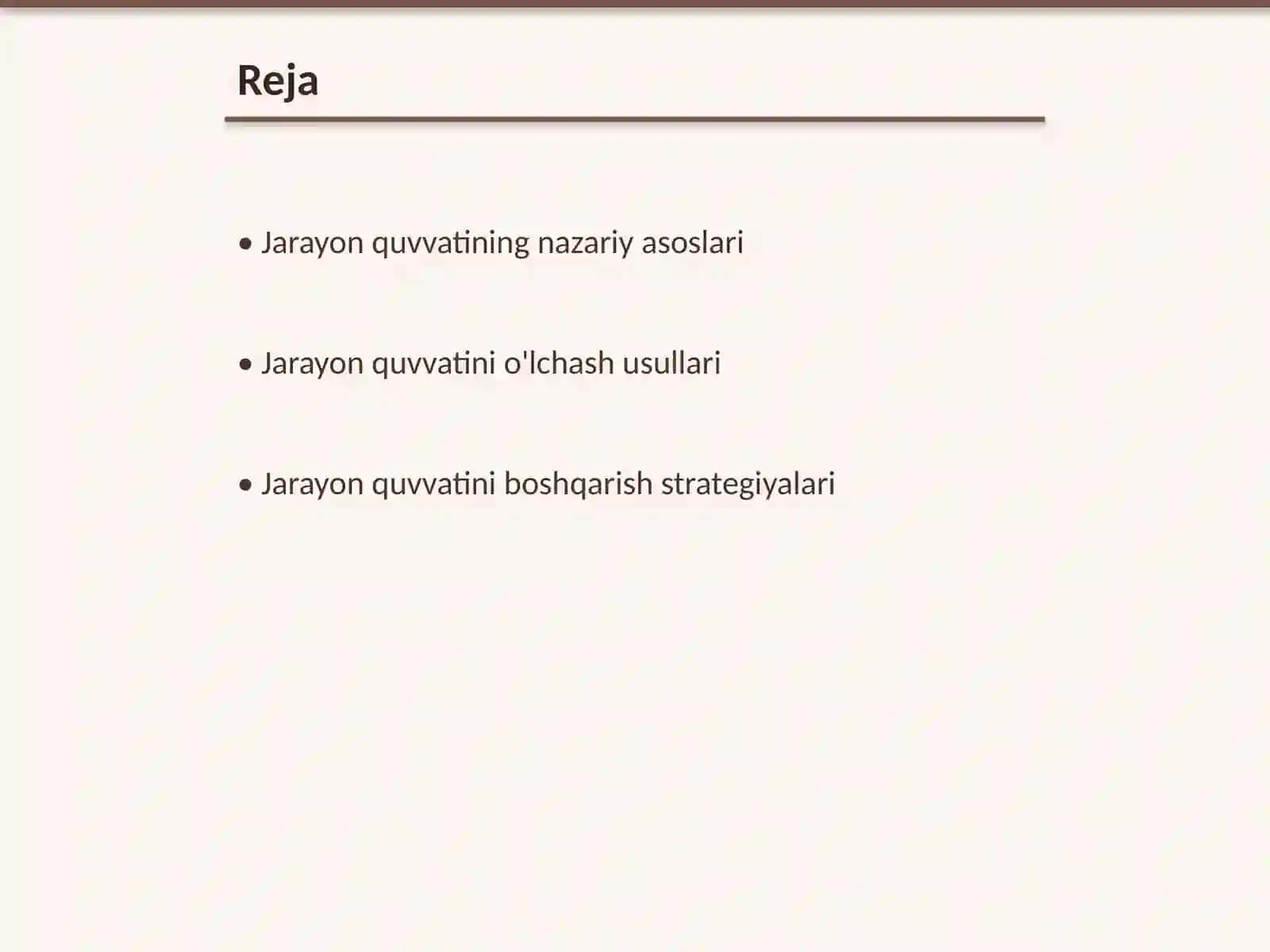 Reja

• Jarayon quvvatining nazariy asoslari

• Jarayon quvvatini o'lchash usullari

• Jarayon quvvatini boshqarish strategiyalari